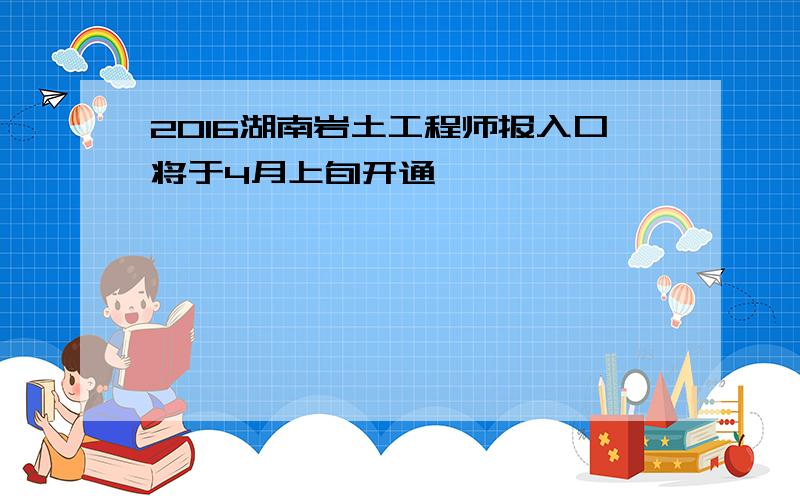 2016湖南岩土工程师报入口将于4月上旬开通